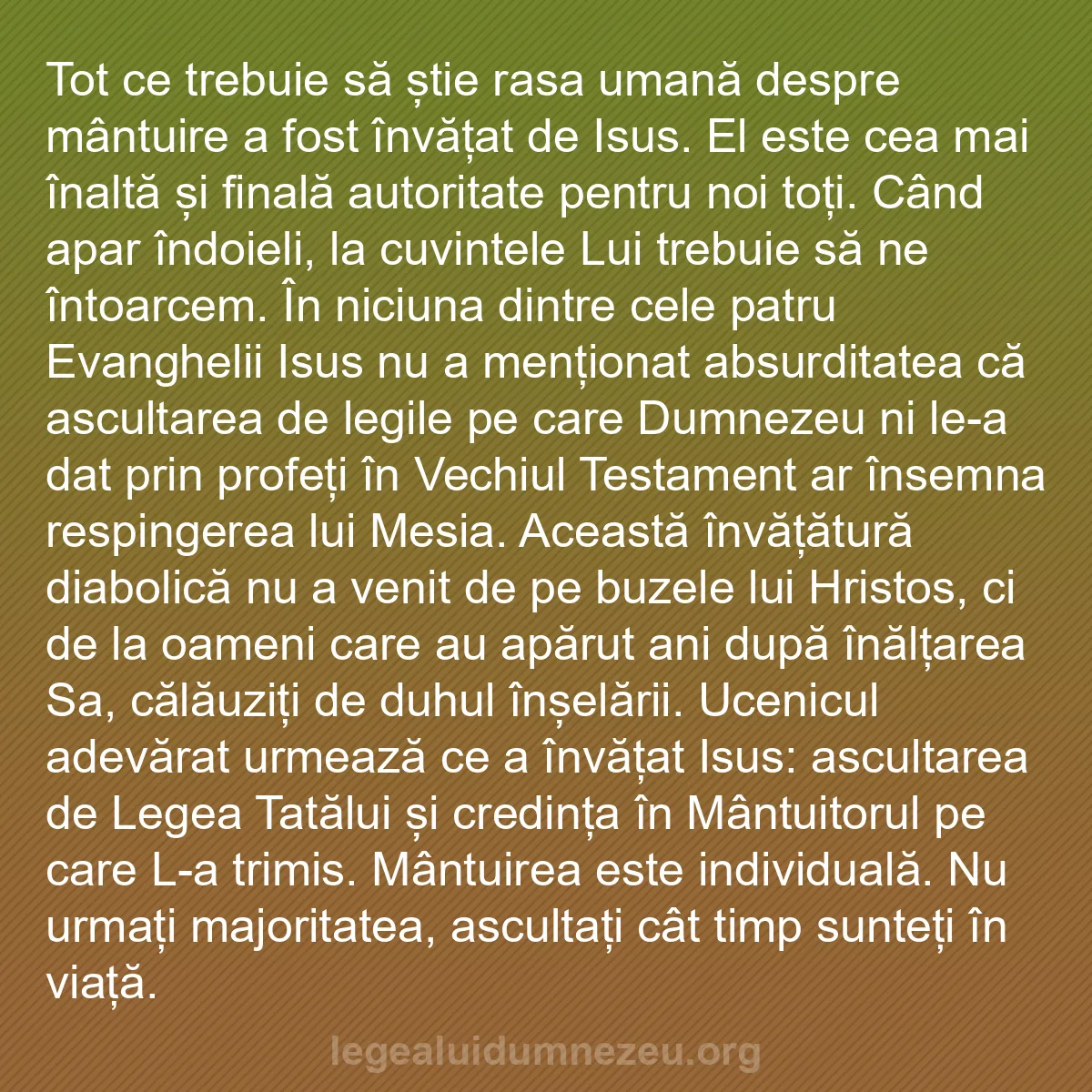 Tot ce trebuie să știe rasa umană despre mântuire a fost învățat de Isus. El este cea mai înaltă și finală autoritate pentru noi toți. Când apar îndoieli, la cuvintele Lui trebuie să ne întoarcem. În niciuna dintre cele patru Evanghelii Isus nu a menționat absurditatea că ascultarea de legile pe care Dumnezeu ni le-a dat prin profeți în Vechiul Testament ar însemna respingerea lui Mesia. Această învățătură diabolică nu a venit de pe buzele lui Hristos, ci de la oameni care au apărut ani după înălțarea Sa, călăuziți de duhul înșelării. Ucenicul adevărat urmează ce a învățat Isus: ascultarea de Legea Tatălui și credința în Mântuitorul pe care L-a trimis. Mântuirea este individuală. Nu urmați majoritatea, ascultați cât timp sunteți în viață.

legealuidumnezeu.org